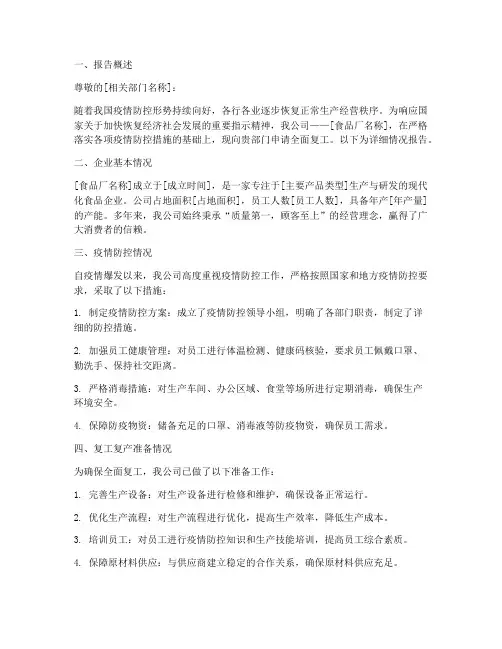 一、报告概述

尊敬的[相关部门名称]：

随着我国疫情防控形势持续向好，各行各业逐步恢复正常生产经营秩序。为响应国家关于加快恢复经济社会发展的重要指示精神，我公司——[食品厂名称]，在严格落实各项疫情防控措施的基础上，现向贵部门申请全面复工。以下为详细情况报告。

二、企业基本情况

[食品厂名称]成立于[成立时间]，是一家专注于[主要产品类型]生产与研发的现代化食品企业。公司占地面积[占地面积]，员工人数[员工人数]，具备年产[年产量]的产能。多年来，我公司始终秉承“质量第一，顾客至上”的经营理念，赢得了广大消费者的信赖。

三、疫情防控情况

自疫情爆发以来，我公司高度重视疫情防控工作，严格按照国家和地方疫情防控要求，采取了以下措施：

1. 制定疫情防控方案：成立了疫情防控领导小组，明确了各部门职责，制定了详细的防控措施。

2. 加强员工健康管理：对员工进行体温检测、健康码核验，要求员工佩戴口罩、勤洗手、保持社交距离。

3. 严格消毒措施：对生产车间、办公区域、食堂等场所进行定期消毒，确保生产环境安全。

4. 保障防疫物资：储备充足的口罩、消毒液等防疫物资，确保员工需求。

四、复工复产准备情况

为确保全面复工，我公司已做了以下准备工作：

1. 完善生产设备：对生产设备进行检修和维护，确保设备正常运行。

2. 优化生产流程：对生产流程进行优化，提高生产效率，降低生产成本。

3. 培训员工：对员工进行疫情防控知识和生产技能培训，提高员工综合素质。

4. 保障原材料供应：与供应商建立稳定的合作关系，确保原材料供应充足。